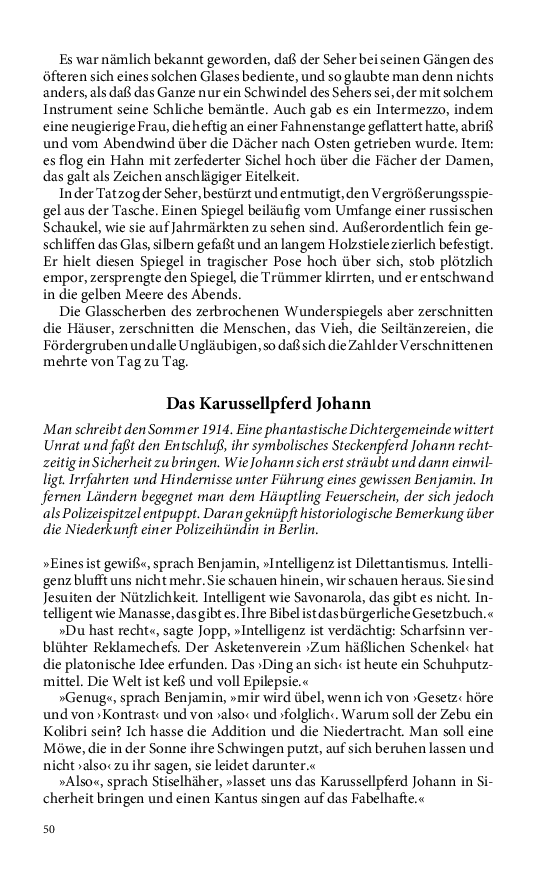 Es war nämlich bekannt geworden, daß der Seher bei seinen Gängen des öfteren sich eines solchen Glases bediente, und so glaubte man denn nichts anders, als daß das Ganze nur ein Schwindel des Sehers sei, der mit solchem Instrument seine Schliche bemäntle. Auch gab es ein Intermezzo, indem eine neugierige Frau, die heftig an einer Fahnenstange geflattert hatte, abriß und vom Abendwind über die Dächer nach Osten getrieben wurde. Item: es flog ein Hahn mit zerfederter Sichel hoch über die Fächer der Damen, das galt als Zeichen anschlägiger Eitelkeit.

In der Tat zog der Seher, bestürzt und entmutigt, den Vergrößerungsspiegel aus der Tasche. Einen Spiegel beiläufig vom Umfange einer russischen Schaukel, wie sie auf Jahrmärkten zu sehen sind. Außerordentlich fein geschliffen das Glas, silbern gefaßt und an langem Holzstiele zierlich befestigt. Er hielt diesen Spiegel in tragischer Pose hoch über sich, stob plötzlich empor, zersprengte den Spiegel, die Trümmer klirrten, und er entschwand in die gelben Meere des Abends.

Die Glasscherben des zerbrochenen Wunderspiegels aber zerschnitten die Häuser, zerschnitten die Menschen, das Vieh, die Seiltänzereien, die Fördergruben und alle Ungläubigen, so daß sich die Zahl der Verschnittenen mehrte von Tag zu Tag.

Das Karussellpferd Johann

Man schreibt den Sommer 1914. Eine phantastische Dichtergemeinde wittert Unrat und faßt den Entschluß, ihr symbolisches Steckenpferd Johann rechtzeitig in Sicherheit zu bringen. Wie Johann sich erst sträubt und dann einwilligt. Irrfahrten und Hindernisse unter Führung eines gewissen Benjamin. In fernen Ländern begegnet man dem Häuptling Feuerschein, der sich jedoch als Polizeispitzel entpuppt. Daran geknüpft historiologische Bemerkung über die Niederkunft einer Polizeihündin in Berlin.

»Eines ist gewiß«, sprach Benjamin, »Intelligenz ist Dilettantismus. Intelligenz blufft uns nicht mehr. Sie schauen hinein, wir schauen heraus. Sie sind Jesuiten der Nützlichkeit. Intelligent wie Savonarola, das gibt es nicht. Intelligent wie Manasse, das gibt es. Ihre Bibel ist das bürgerliche Gesetzbuch.«

»Du hast recht«, sagte Jopp, »Intelligenz ist verdächtig: Scharfsinn verblühter Reklamechefs. Der Asketenverein ›Zum häßlichen Schenkel‹ hat die platonische Idee erfunden. Das ›Ding an sich‹ ist heute ein Schuhputzmittel. Die Welt ist keß und voll Epilepsie.«

»Genug«, sprach Benjamin, »mir wird übel, wenn ich von ›Gesetz‹ höre und von ›Kontrast‹ und von ›also‹ und ›folglich‹. Warum soll der Zebu ein Kolibri sein? Ich hasse die Addition und die Niedertracht. Man soll eine Möwe, die in der Sonne ihre Schwingen putzt, auf sich beruhen lassen und nicht ›also‹ zu ihr sagen, sie leidet darunter.«

»Also«, sprach Stiselhäher, »lasset uns das Karussellpferd Johann in Sicherheit bringen und einen Kantus singen auf das Fabelhafte.«

50